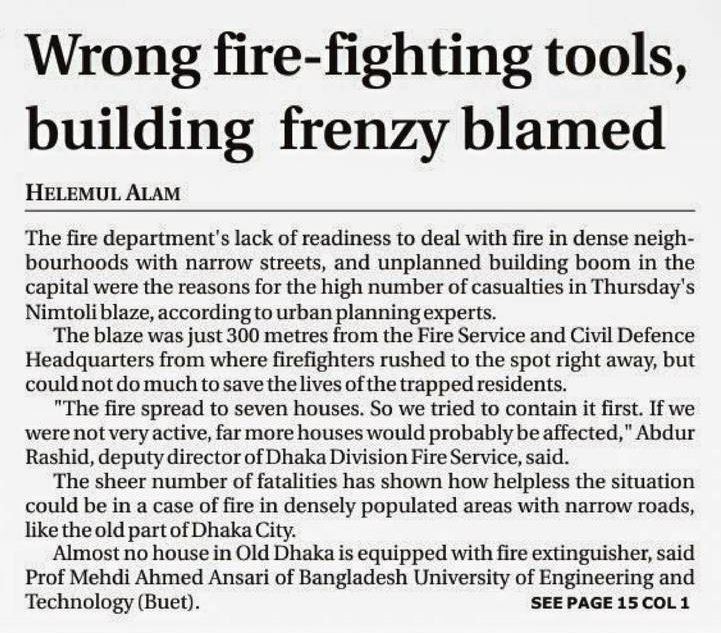 Wrong fire-fighting tools, building frenzy blamed

HELEMUL ALAM

The fire department's lack of readiness to deal with fire in dense neighbourhoods with narrow streets, and unplanned building boom in the capital were the reasons for the high number of casualties in Thursday's Nimtoli blaze, according to urban planning experts.

The blaze was just 300 metres from the Fire Service and Civil Defence Headquarters from where firefighters rushed to the spot right away, but could not do much to save the lives of the trapped residents.

"The fire spread to seven houses. So we tried to contain it first. If we were not very active, far more houses would probably be affected," Abdur Rashid, deputy director of Dhaka Division Fire Service, said.

The sheer number of fatalities has shown how helpless the situation could be in a case of fire in densely populated areas with narrow roads, like the old part of Dhaka City.

Almost no house in Old Dhaka is equipped with fire extinguisher, said Prof Mehdi Ahmed Ansari of Bangladesh University of Engineering and Technology (Buet). SEE PAGE 15 COL 1